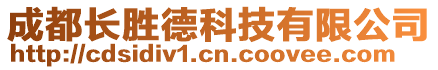 成都长胜德科技有限公司
http://cdsidiv1.cn.coovee.com